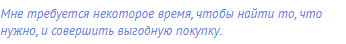 Мне требуется некоторое время, чтобы найти то, что нужно, и совершить выгодную покупку.